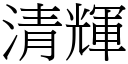 清輝